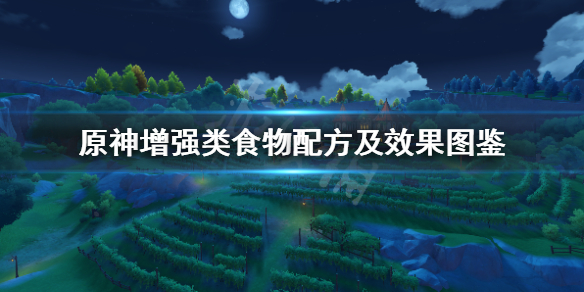 原神增强类食物配方及效果图鉴